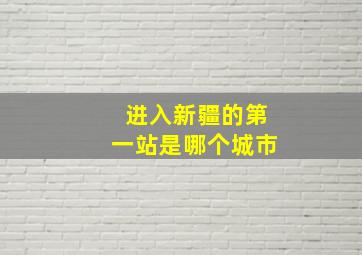 进入新疆的第一站是哪个城市